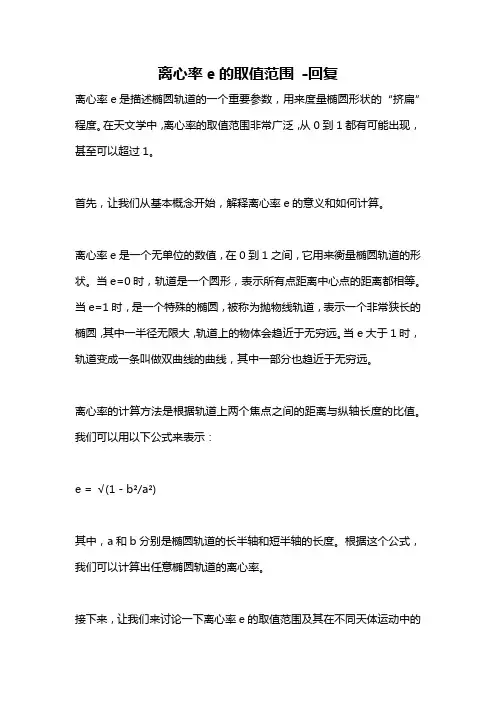 离心率 e 的取值范围 -回复

离心率 e 是描述椭圆轨道的一个重要参数，用来度量椭圆形状的“挤扁”程度。在天文学中，离心率的取值范围非常广泛，从 0 到 1 都有可能出现，甚至可以超过 1。

首先，让我们从基本概念开始，解释离心率 e 的意义和如何计算。

离心率 e 是一个无单位的数值，在 0 到 1 之间，它用来衡量椭圆轨道的形状。当 e=0 时，轨道是一个圆形，表示所有点距离中心点的距离都相等。当 e=1 时，是一个特殊的椭圆，被称为抛物线轨道，表示一个非常狭长的椭圆，其中一半径无限大，轨道上的物体会趋近于无穷远。当 e 大于 1 时，轨道变成一条叫做双曲线的曲线，其中一部分也趋近于无穷远。

离心率的计算方法是根据轨道上两个焦点之间的距离与纵轴长度的比值。我们可以用以下公式来表示：

$e = \sqrt{(1 - b^2/a^2)}$

其中，a 和 b 分别是椭圆轨道的长半轴和短半轴的长度。根据这个公式，我们可以计算出任意椭圆轨道的离心率。

接下来，让我们来讨论一下离心率 e 的取值范围及其在不同天体运动中的